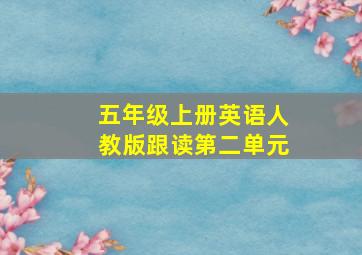 五年级上册英语人教版跟读第二单元